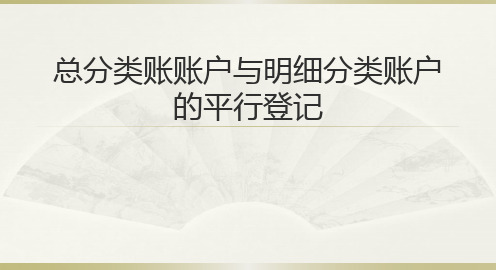 总分类账账户与明细分类账户的平行登记